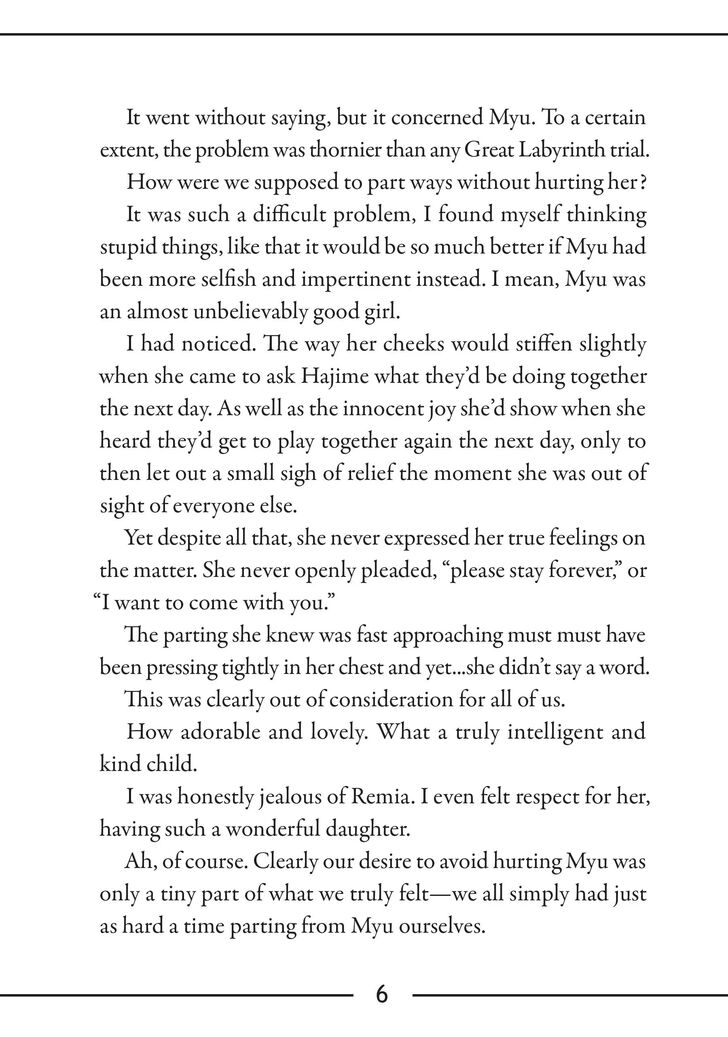 It went without saying, but it concerned Myu. To a certain extent, the problem was thornier than any Great Labyrinth trial.

How were we supposed to part ways without hurting her?

It was such a difficult problem, I found myself thinking stupid things, like that it would be so much better if Myu had been more selfish and impertinent instead. I mean, Myu was an almost unbelievably good girl.

I had noticed. The way her cheeks would stiffen slightly when she came to ask Hajime what they'd be doing together the next day. As well as the innocent joy she'd show when she heard they'd get to play together again the next day, only to then let out a small sigh of relief the moment she was out of sight of everyone else.

Yet despite all that, she never expressed her true feelings on the matter. She never openly pleaded, "please stay forever," or "I want to come with you."

The parting she knew was fast approaching must must have been pressing tightly in her chest and yet...she didn't say a word.

This was clearly out of consideration for all of us.

How adorable and lovely. What a truly intelligent and kind child.

I was honestly jealous of Remia. I even felt respect for her, having such a wonderful daughter.

Ah, of course. Clearly our desire to avoid hurting Myu was only a tiny part of what we truly felt—we all simply had just as hard a time parting from Myu ourselves.

6